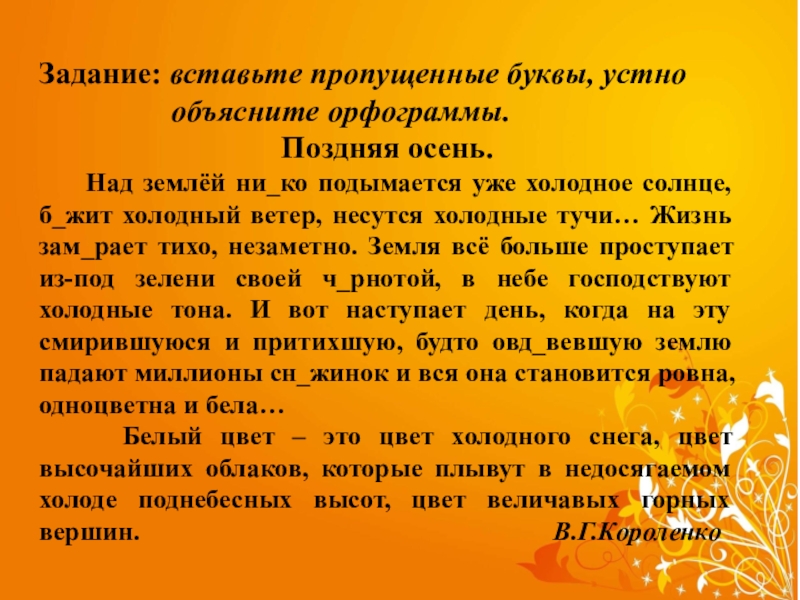 Задание: вставьте пропущенные буквы, устно объясните орфограммы.

Поздняя осень.

Над землёй ни_ко подымается уже холодное солнце, б_жит холодный ветер, несутся холодные тучи… Жизнь зам_рает тихо, незаметно. Земля всё больше проступает из-под зелени своей ч_рнотой, в небе господствуют холодные тона. И вот наступает день, когда на эту смирившуюся и притихшую, будто овд_вевшую землю падают миллионы сн_жинок и вся она становится ровна, одноцветна и бела…

Белый цвет – это цвет холодного снега, цвет высочайших облаков, которые плывут в недосягаемом холоде поднебесных высот, цвет величавых горных вершин.

В.Г.Короленко